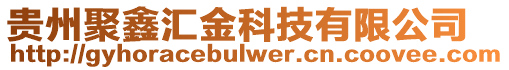 贵州聚鑫汇金科技有限公司
http://gyhoracebulwer.cn.coovee.com